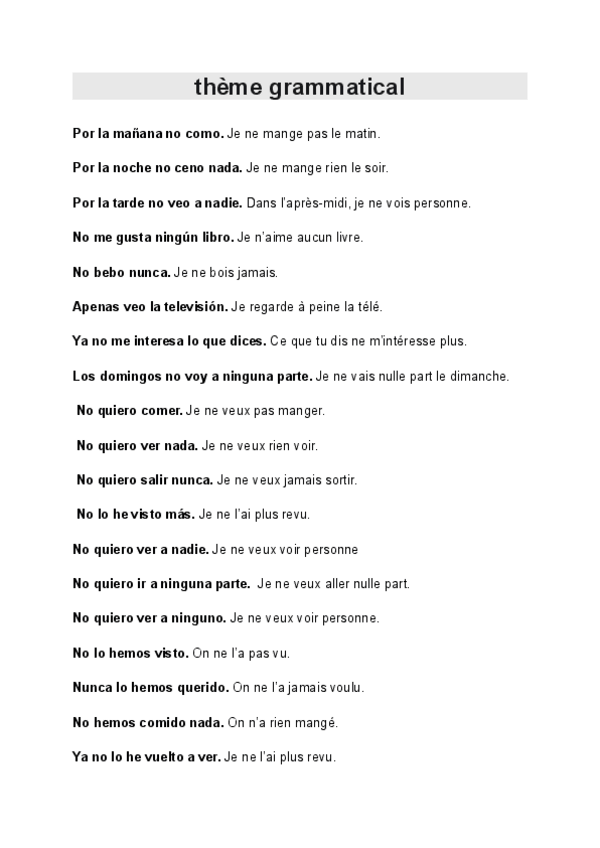 thème grammatical

Por la mañana no como. Je ne mange pas le matin.

Por la noche no ceno nada. Je ne mange rien le soir.

Por la tarde no veo a nadie. Dans l'après-midi, je ne vois personne.

No me gusta ningún libro. Je n'aime aucun livre.

No bebo nunca. Je ne bois jamais.

Apenas veo la televisión. Je regarde à peine la télé.

Ya no me interesa lo que dices. Ce que tu dis ne m'intéresse plus.

Los domingos no voy a ninguna parte. Je ne vais nulle part le dimanche.

No quiero comer. Je ne veux pas manger.

No quiero ver nada. Je ne veux rien voir.

No quiero salir nunca. Je ne veux jamais sortir.

No lo he visto más. Je ne l'ai plus revu.

No quiero ver a nadie. Je ne veux voir personne

No quiero ir a ninguna parte. Je ne veux aller nulle part.

No quiero ver a ninguno. Je ne veux voir personne.

No lo hemos visto. On ne l'a pas vu.

Nunca lo hemos querido. On ne l'a jamais voulu.

No hemos comido nada. On n'a rien mangé.

Ya no lo he vuelto a ver. Je ne l'ai plus revu.